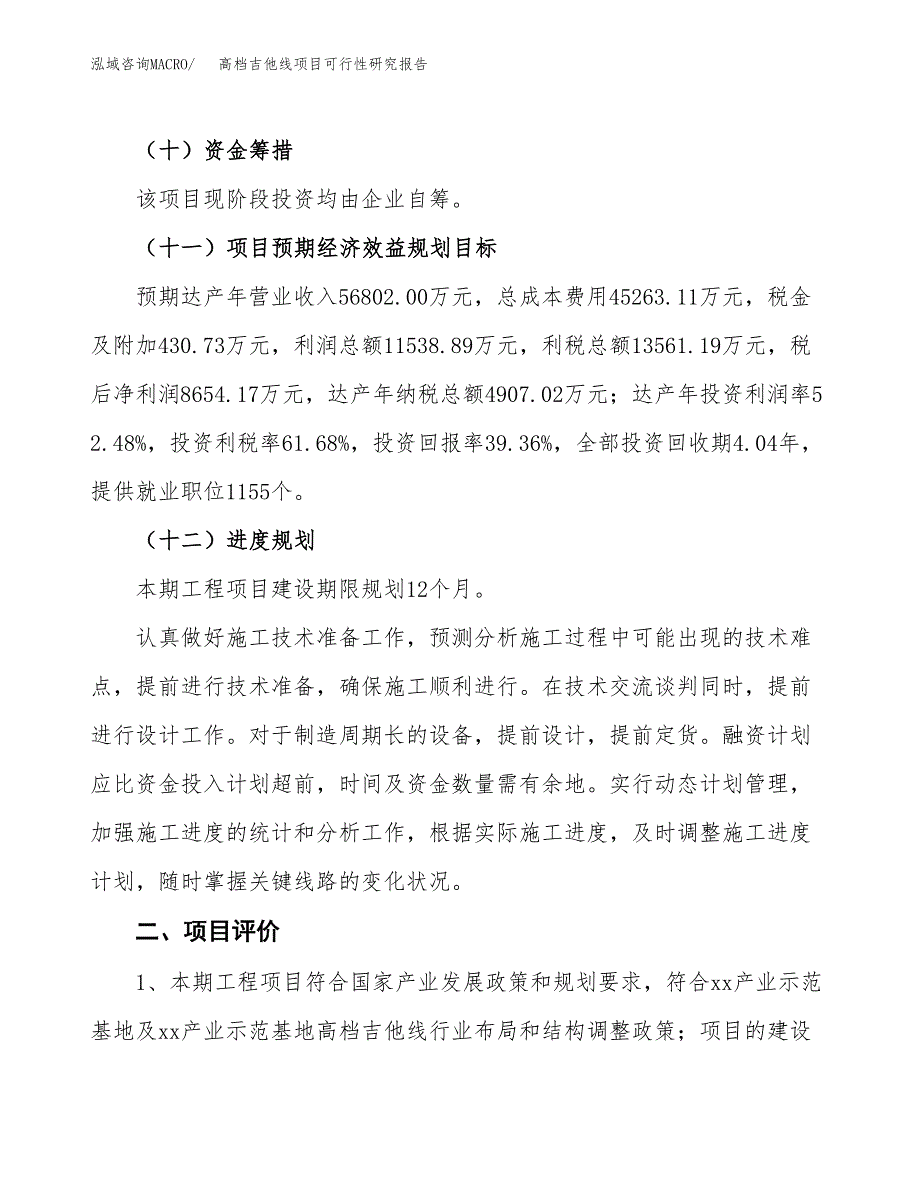 泓域咨询MACRO/　高档吉他线项目可行性研究报告

（十）资金筹措

该项目现阶段投资均由企业自筹。

（十一）项目预期经济效益规划目标

预期达产年营业收入56802.00万元，总成本费用45263.11万元，税金及附加430.73万元，利润总额11538.89万元，利税总额13561.19万元，税后净利润8654.17万元，达产年纳税总额4907.02万元；达产年投资利润率52.48%，投资利税率61.68%，投资回报率39.36%，全部投资回收期4.04年，提供就业职位1155个。

（十二）进度规划

本期工程项目建设期限规划12个月。

认真做好施工技术准备工作，预测分析施工过程中可能出现的技术难点，提前进行技术准备，确保施工顺利进行。在技术交流谈判同时，提前进行设计工作。对于制造周期长的设备，提前设计，提前定货。融资计划应比资金投入计划超前，时间及资金数量需有余地。实行动态计划管理，加强施工进度的统计和分析工作，根据实际施工进度，及时调整施工进度计划，随时掌握关键线路的变化状况。

二、项目评价

1、本期工程项目符合国家产业发展政策和规划要求，符合xx产业示范基地及xx产业示范基地高档吉他线行业布局和结构调整政策；项目的建设